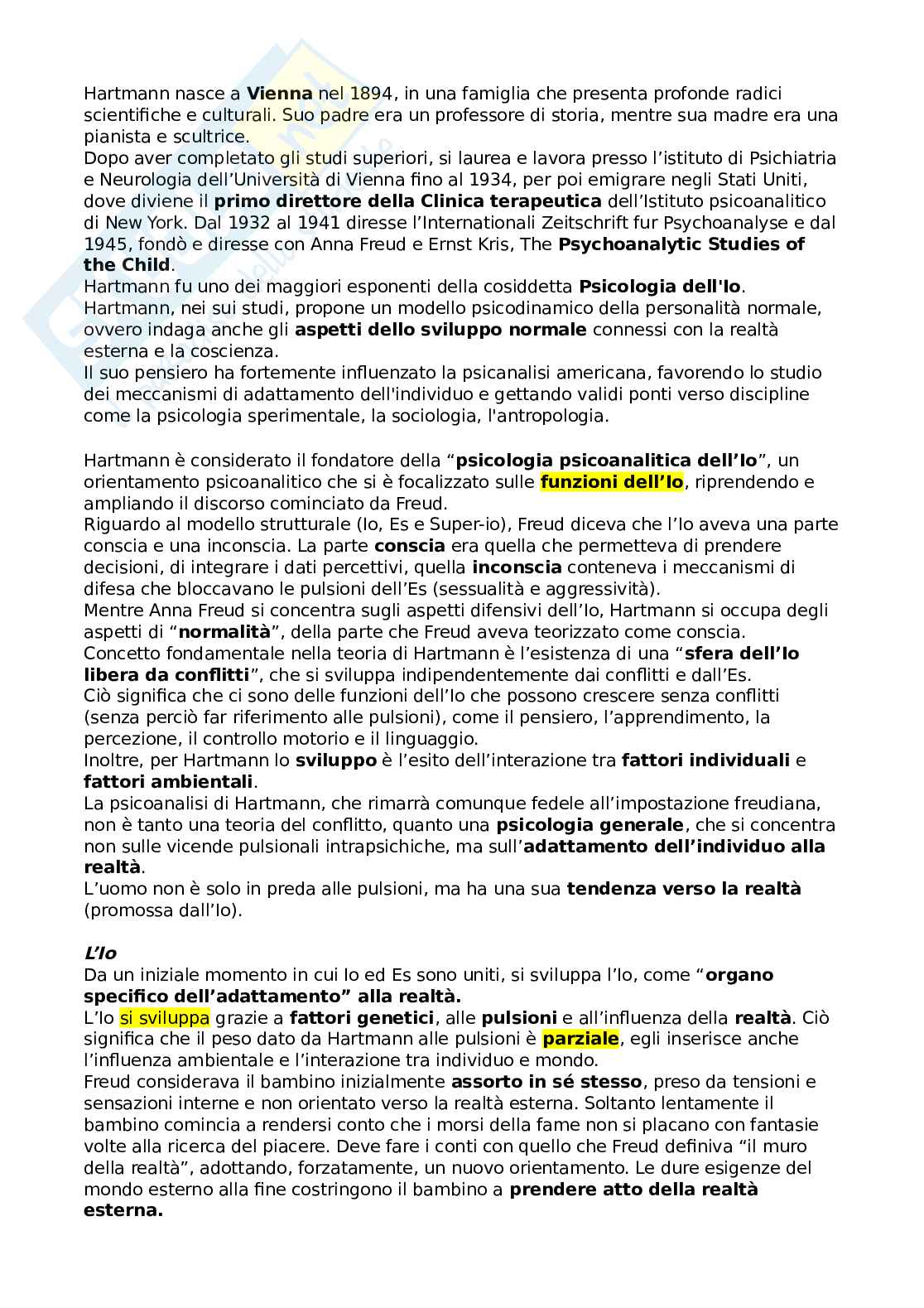 Hartmann nasce a Vienna nel 1894, in una famiglia che presenta profonde radici scientifiche e culturali. Suo padre era un professore di storia, mentre sua madre era una pianista e scultrice.
Dopo aver completato gli studi superiori, si laurea e lavora presso l'istituto di Psichiatria e Neurologia dell'Università di Vienna fino al 1934, per poi emigrare negli Stati Uniti, dove diviene il primo direttore della Clinica terapeutica dell'Istituto psicoanalitico di New York. Dal 1932 al 1941 diresse l'Internationali Zeitschrift fur Psychoanalyse e dal 1945, fondò e diresse con Anna Freud e Ernst Kris, The Psychoanalytic Studies of the Child.
Hartmann fu uno dei maggiori esponenti della cosiddetta Psicologia dell'Io.
Hartmann, nei sui studi, propone un modello psicodinamico della personalità normale, ovvero indaga anche gli aspetti dello sviluppo normale connessi con la realtà esterna e la coscienza.
Il suo pensiero ha fortemente influenzato la psicanalisi americana, favorendo lo studio dei meccanismi di adattamento dell'individuo e gettando validi ponti verso discipline come la psicologia sperimentale, la sociologia, l'antropologia.

Hartmann è considerato il fondatore della "psicologia psicoanalitica dell'Io", un orientamento psicoanalitico che si è focalizzato sulle funzioni dell'Io, riprendendo e ampliando il discorso cominciato da Freud.
Riguardo al modello strutturale (Io, Es e Super-io), Freud diceva che l'Io aveva una parte conscia e una inconscia. La parte conscia era quella che permetteva di prendere decisioni, di integrare i dati percettivi, quella inconscia conteneva i meccanismi di difesa che bloccavano le pulsioni dell'Es (sessualità e aggressività).
Mentre Anna Freud si concentra sugli aspetti difensivi dell'Io, Hartmann si occupa degli aspetti di "normalità", della parte che Freud aveva teorizzato come conscia.
Concetto fondamentale nella teoria di Hartmann è l'esistenza di una "sfera dell'Io libera da conflitti", che si sviluppa indipendentemente dai conflitti e dall'Es.
Ciò significa che ci sono delle funzioni dell'Io che possono crescere senza conflitti (senza perciò far riferimento alle pulsioni), come il pensiero, l'apprendimento, la percezione, il controllo motorio e il linguaggio.
Inoltre, per Hartmann lo sviluppo è l'esito dell'interazione tra fattori individuali e fattori ambientali.
La psicoanalisi di Hartmann, che rimarrà comunque fedele all'impostazione freudiana, non è tanto una teoria del conflitto, quanto una psicologia generale, che si concentra non sulle vicende pulsionali intrapsichiche, ma sull'adattamento dell'individuo alla realtà.
L'uomo non è solo in preda alle pulsioni, ma ha una sua tendenza verso la realtà (promossa dall'Io).

L'Io
Da un iniziale momento in cui Io ed Es sono uniti, si sviluppa l'Io, come "organo specifico dell'adattamento" alla realtà.
L'Io si sviluppa grazie a fattori genetici, alle pulsioni e all'influenza della realtà. Ciò significa che il peso dato da Hartmann alle pulsioni è parziale, egli inserisce anche l'influenza ambientale e l'interazione tra individuo e mondo.
Freud considerava il bambino inizialmente assorto in sé stesso, preso da tensioni e sensazioni interne e non orientato verso la realtà esterna. Soltanto lentamente il bambino comincia a rendersi conto che i morsi della fame non si placano con fantasie volte alla ricerca del piacere. Deve fare i conti con quello che Freud definiva "il muro della realtà", adottando, forzatamente, un nuovo orientamento. Le dure esigenze del mondo esterno alla fine costringono il bambino a prendere atto della realtà esterna.